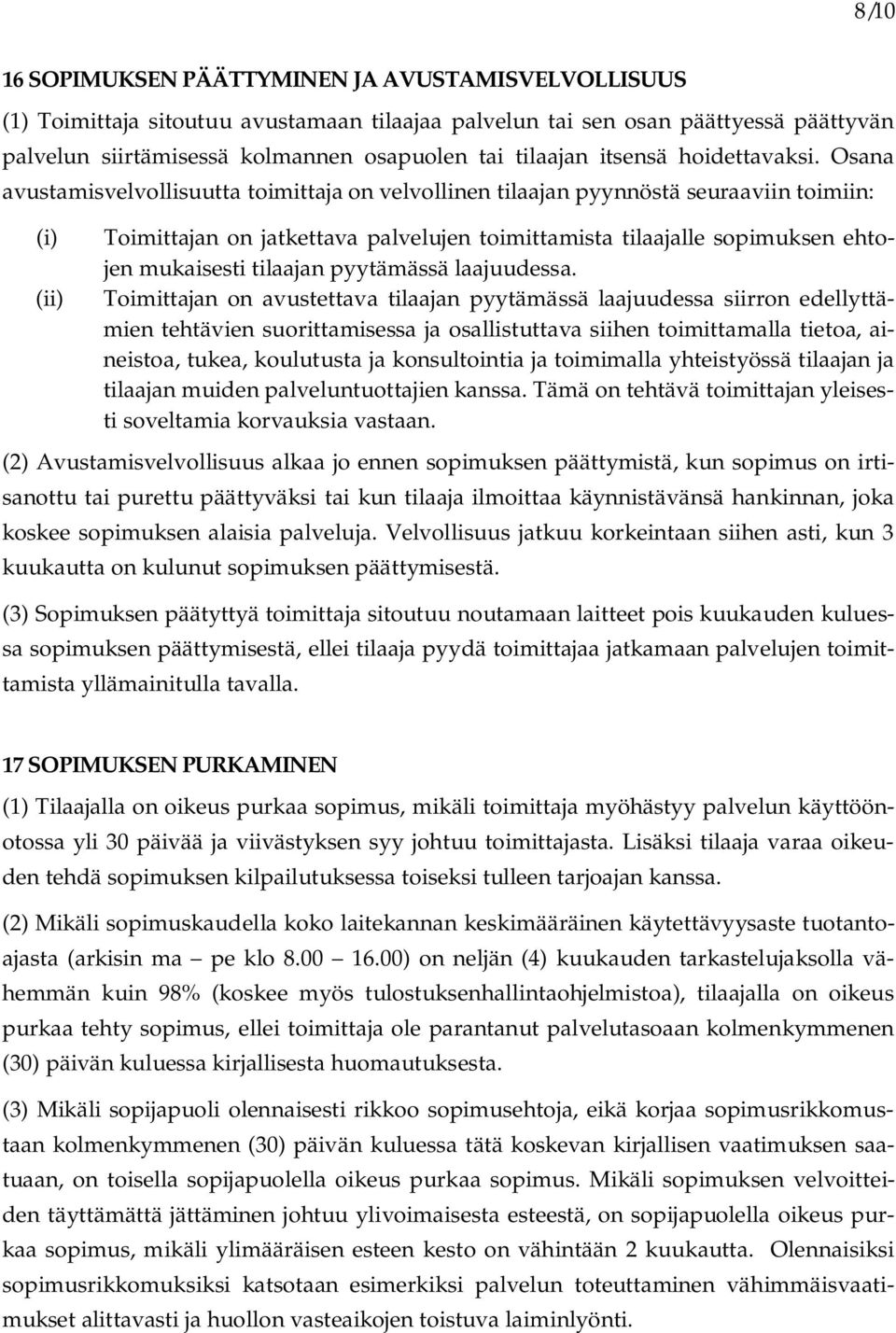 8/10

16 SOPIMUKSEN PÄÄTTYMINEN JA AVUSTAMISVELVOLLISUUS

(1) Toimittaja sitoutuu avustamaan tilaajaa palvelun tai sen osan päättyessä päättyvän palvelun siirtämisessä kolmannen osapuolen tai tilaajan itsensä hoidettavaksi. Osana avustamisvelvollisuutta toimittaja on velvollinen tilaajan pyynnöstä seuraaviin toimiin:

(i) Toimittajan on jatkettava palvelujen toimittamista tilaajalle sopimuksen ehtojen mukaisesti tilaajan pyytämässä laajuudessa.

(ii) Toimittajan on avustettava tilaajan pyytämässä laajuudessa siirron edellyttämien tehtävien suorittamisessa ja osallistuttava siihen toimittamalla tietoa, aineistoa, tukea, koulutusta ja konsultointia ja toimimalla yhteistyössä tilaajan ja tilaajan muiden palveluntuottajien kanssa. Tämä on tehtävä toimittajan yleisesti soveltamia korvauksia vastaan.

(2) Avustamisvelvollisuus alkaa jo ennen sopimuksen päättymistä, kun sopimus on irtisanottu tai purettu päättyväksi tai kun tilaaja ilmoittaa käynnistävänsä hankinnan, joka koskee sopimuksen alaisia palveluja. Velvollisuus jatkuu korkeintaan siihen asti, kun 3 kuukautta on kulunut sopimuksen päättymisestä.

(3) Sopimuksen päätyttyä toimittaja sitoutuu noutamaan laitteet pois kuukauden kuluessa sopimuksen päättymisestä, ellei tilaaja pyydä toimittajaa jatkamaan palvelujen toimittamista yllämainitulla tavalla.

17 SOPIMUKSEN PURKAMINEN

(1) Tilaajalla on oikeus purkaa sopimus, mikäli toimittaja myöhästyy palvelun käyttöönotossa yli 30 päivää ja viivästyksen syy johtuu toimittajasta. Lisäksi tilaaja varaa oikeuden tehdä sopimuksen kilpailutuksessa toiseksi tulleen tarjoajan kanssa.

(2) Mikäli sopimuskaudella koko laitekannan keskimääräinen käytettävyysaste tuotantoajasta (arkisin ma – pe klo 8.00 – 16.00) on neljän (4) kuukauden tarkastelujaksolla vähemmän kuin 98% (koskee myös tulostuksenhallintaohjelmistoa), tilaajalla on oikeus purkaa tehty sopimus, ellei toimittaja ole parantanut palvelutasoaan kolmenkymmenen (30) päivän kuluessa kirjallisesta huomautuksesta.

(3) Mikäli sopijapuoli olennaisesti rikkoo sopimusehtoja, eikä korjaa sopimusrikkomustaan kolmenkymmenen (30) päivän kuluessa tätä koskevan kirjallisen vaatimuksen saatuaan, on toisella sopijapuolella oikeus purkaa sopimus. Mikäli sopimuksen velvoitteiden täyttämättä jättäminen johtuu ylivoimaisesta esteestä, on sopijapuolella oikeus purkaa sopimus, mikäli ylimääräisen esteen kesto on vähintään 2 kuukautta. Olennaisiksi sopimusrikkomuksiksi katsotaan esimerkiksi palvelun toteuttaminen vähimmäisvaatimukset alittavasti ja huollon vasteaikojen toistuva laiminlyönti.